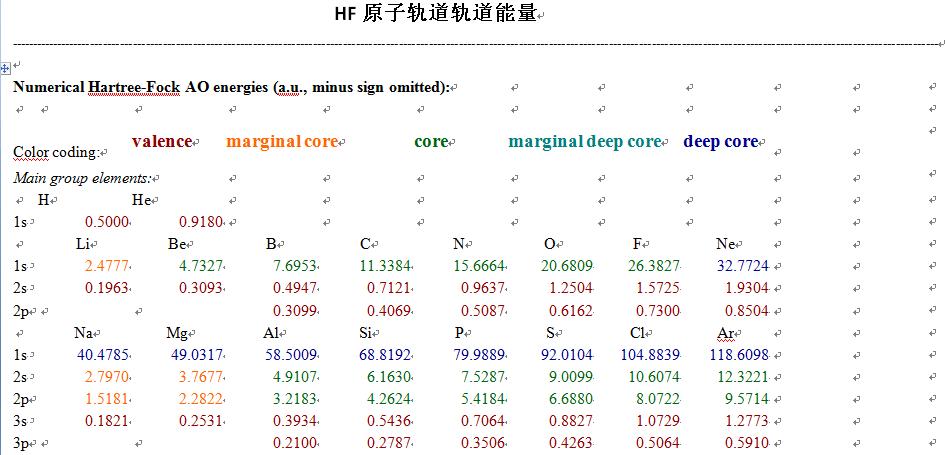 HF 原子轨道轨道能量

Numerical Hartree-Fock AO energies (a.u., minus sign omitted):

Color coding: valence marginal core core marginal deep core deep core

Main group elements:

| | H | He | | | | | | |
|---|---|---|---|---|---|---|---|---|
| 1s | 0.5000 | 0.9180 | | | | | | |
| | Li | Be | B | C | N | O | F | Ne |
| 1s | 2.4777 | 4.7327 | 7.6953 | 11.3384 | 15.6664 | 20.6809 | 26.3827 | 32.7724 |
| 2s | 0.1963 | 0.3093 | 0.4947 | 0.7121 | 0.9637 | 1.2504 | 1.5725 | 1.9304 |
| 2p | | | 0.3099 | 0.4069 | 0.5087 | 0.6162 | 0.7300 | 0.8504 |
| | Na | Mg | Al | Si | P | S | Cl | Ar |
| 1s | 40.4785 | 49.0317 | 58.5009 | 68.8192 | 79.9889 | 92.0104 | 104.8839 | 118.6098 |
| 2s | 2.7970 | 3.7677 | 4.9107 | 6.1630 | 7.5287 | 9.0099 | 10.6074 | 12.3221 |
| 2p | 1.5181 | 2.2822 | 3.2183 | 4.2624 | 5.4184 | 6.6880 | 8.0722 | 9.5714 |
| 3s | 0.1821 | 0.2531 | 0.3934 | 0.5436 | 0.7064 | 0.8827 | 1.0729 | 1.2773 |
| 3p | | | 0.2100 | 0.2787 | 0.3506 | 0.4263 | 0.5064 | 0.5910 |